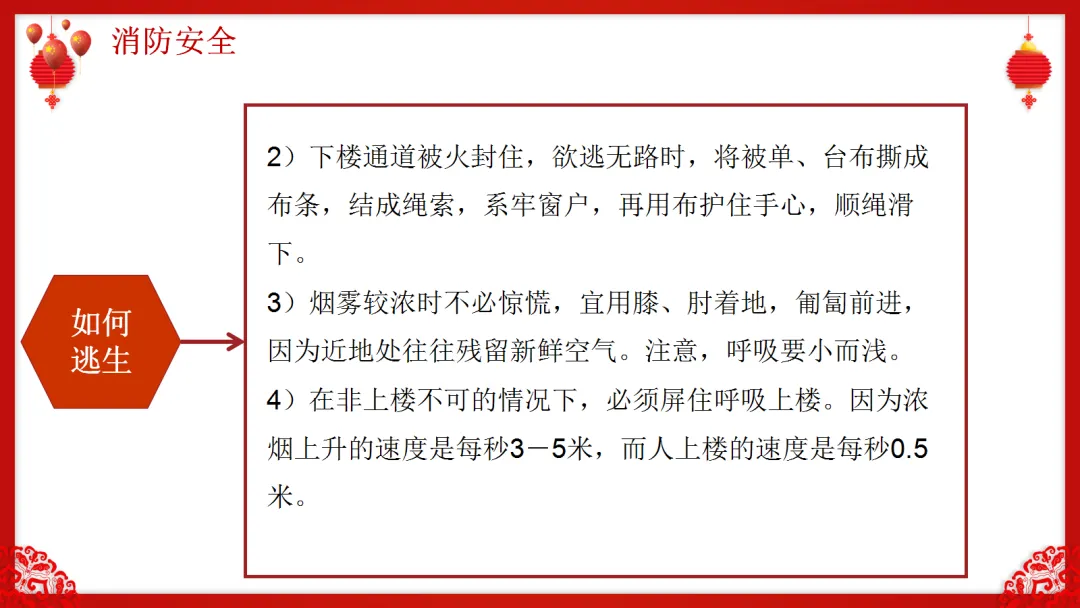 消防安全

如何逃生

2）下楼通道被火封住，欲逃无路时，将被单、台布撕成布条，结成绳索，系牢窗户，再用布护住手心，顺绳滑下。

3）烟雾较浓时不必惊慌，宜用膝、肘着地，匍匐前进，因为近地处往往残留新鲜空气。注意，呼吸要小而浅。

4）在非上楼不可的情况下，必须屏住呼吸上楼。因为浓烟上升的速度是每秒3－5米，而人上楼的速度是每秒0.5米。